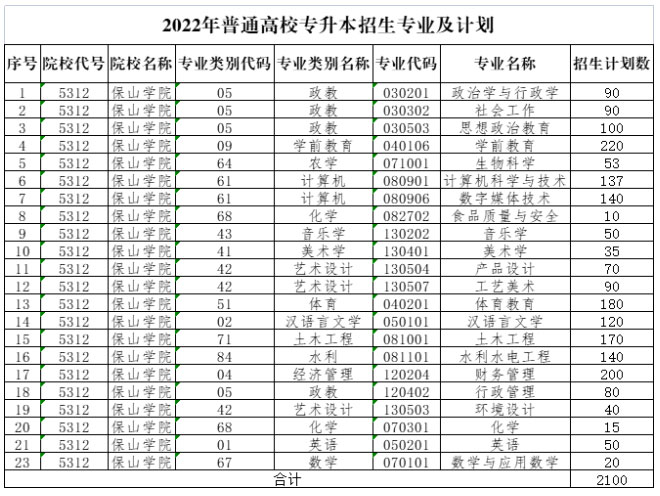 2022年普通高校专升本招生专业及计划

| 序号 | 院校代号 | 院校名称 | 专业类别代码 | 专业类别名称 | 专业代码 | 专业名称 | 招生计划数 |
|---|---|---|---|---|---|---|---|
| 1 | 5312 | 保山学院 | 05 | 政教 | 030201 | 政治学与行政学 | 90 |
| 2 | 5312 | 保山学院 | 05 | 政教 | 030302 | 社会工作 | 90 |
| 3 | 5312 | 保山学院 | 05 | 政教 | 030503 | 思想政治教育 | 100 |
| 4 | 5312 | 保山学院 | 09 | 学前教育 | 040106 | 学前教育 | 220 |
| 5 | 5312 | 保山学院 | 64 | 农学 | 071001 | 生物科学 | 53 |
| 6 | 5312 | 保山学院 | 61 | 计算机 | 080901 | 计算机科学与技术 | 137 |
| 7 | 5312 | 保山学院 | 61 | 计算机 | 080906 | 数字媒体技术 | 140 |
| 8 | 5312 | 保山学院 | 68 | 化学 | 082702 | 食品质量与安全 | 10 |
| 9 | 5312 | 保山学院 | 43 | 音乐学 | 130202 | 音乐学 | 50 |
| 10 | 5312 | 保山学院 | 41 | 美术学 | 130401 | 美术学 | 35 |
| 11 | 5312 | 保山学院 | 42 | 艺术设计 | 130504 | 产品设计 | 70 |
| 12 | 5312 | 保山学院 | 42 | 艺术设计 | 130507 | 工艺美术 | 90 |
| 13 | 5312 | 保山学院 | 51 | 体育 | 040201 | 体育教育 | 180 |
| 14 | 5312 | 保山学院 | 02 | 汉语言文学 | 050101 | 汉语言文学 | 120 |
| 15 | 5312 | 保山学院 | 71 | 土木工程 | 081001 | 土木工程 | 170 |
| 16 | 5312 | 保山学院 | 84 | 水利 | 081101 | 水利水电工程 | 140 |
| 17 | 5312 | 保山学院 | 04 | 经济管理 | 120204 | 财务管理 | 200 |
| 18 | 5312 | 保山学院 | 05 | 政教 | 120402 | 行政管理 | 80 |
| 19 | 5312 | 保山学院 | 42 | 艺术设计 | 130503 | 环境设计 | 40 |
| 20 | 5312 | 保山学院 | 68 | 化学 | 070301 | 化学 | 15 |
| 21 | 5312 | 保山学院 | 01 | 英语 | 050201 | 英语 | 50 |
| 23 | 5312 | 保山学院 | 67 | 数学 | 070101 | 数学与应用数学 | 20 |
| 合计 | | | | | | | 2100 |